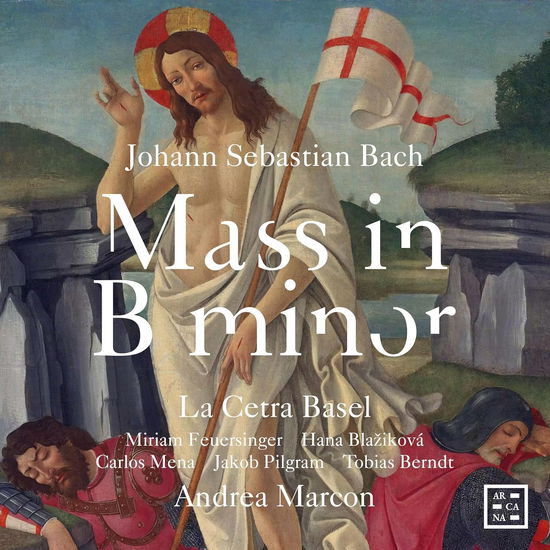 Johann Sebastian Bach

Mass in B minor

La Cetra Basel

Miriam Feuersinger Hana Blažiková
Carlos Mena Jakob Pilgram Tobias Berndt

Andrea Marcon

AR
CA
NA